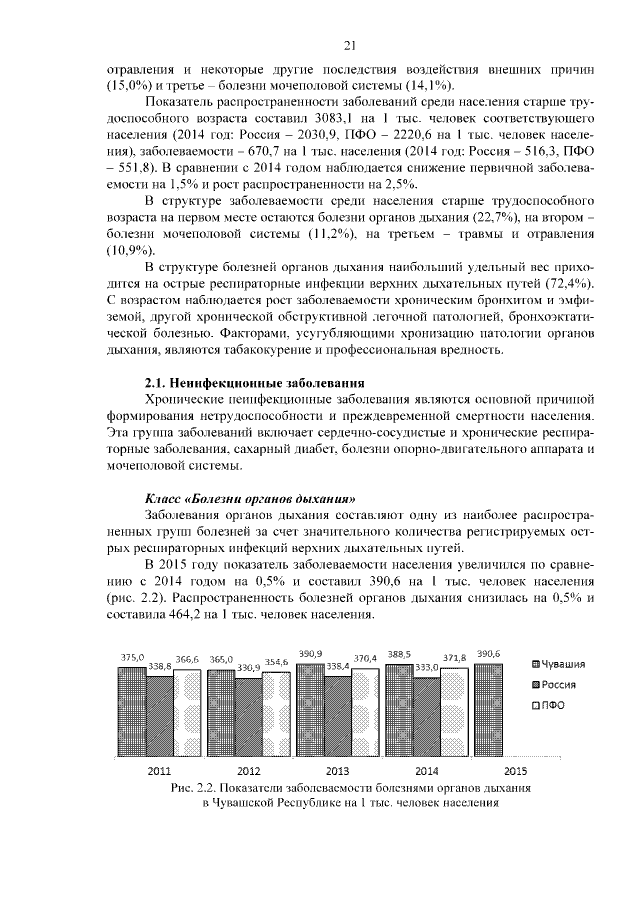 21

отравления и некоторые другие последствия воздействия внешних причин (15,0%) и третье – болезни мочеполовой системы (14,1%).

Показатель распространенности заболеваний среди населения старше трудоспособного возраста составил 3083,1 на 1 тыс. человек соответствующего населения (2014 год: Россия – 2030,9, ПФО – 2220,6 на 1 тыс. человек населения), заболеваемости – 670,7 на 1 тыс. населения (2014 год: Россия – 516,3, ПФО – 551,8). В сравнении с 2014 годом наблюдается снижение первичной заболеваемости на 1,5% и рост распространенности на 2,5%.

В структуре заболеваемости среди населения старше трудоспособного возраста на первом месте остаются болезни органов дыхания (22,7%), на втором – болезни мочеполовой системы (11,2%), на третьем – травмы и отравления (10,9%).

В структуре болезней органов дыхания наибольший удельный вес приходится на острые респираторные инфекции верхних дыхательных путей (72,4%). С возрастом наблюдается рост заболеваемости хроническим бронхитом и эмфиземой, другой хронической обструктивной легочной патологией, бронхоэктатической болезнью. Факторами, усугубляющими хронизацию патологии органов дыхания, являются табакокурение и профессиональная вредность.

2.1. Неинфекционные заболевания

Хронические неинфекционные заболевания являются основной причиной формирования нетрудоспособности и преждевременной смертности населения. Эта группа заболеваний включает сердечно-сосудистые и хронические респираторные заболевания, сахарный диабет, болезни опорно-двигательного аппарата и мочеполовой системы.

Класс «Болезни органов дыхания»

Заболевания органов дыхания составляют одну из наиболее распространенных групп болезней за счет значительного количества регистрируемых острых респираторных инфекций верхних дыхательных путей.

В 2015 году показатель заболеваемости населения увеличился по сравнению с 2014 годом на 0,5% и составил 390,6 на 1 тыс. человек населения (рис. 2.2). Распространенность болезней органов дыхания снизилась на 0,5% и составила 464,2 на 1 тыс. человек населения.

375,0 338,8 366,6 365,0 330,9 354,6 390,9 338,4 370,4 388,5 333,0 371,8 390,6

Чувашия
Россия
ПФО

2011 2012 2013 2014 2015

Рис. 2.2. Показатели заболеваемости болезнями органов дыхания в Чувашской Республике на 1 тыс. человек населения